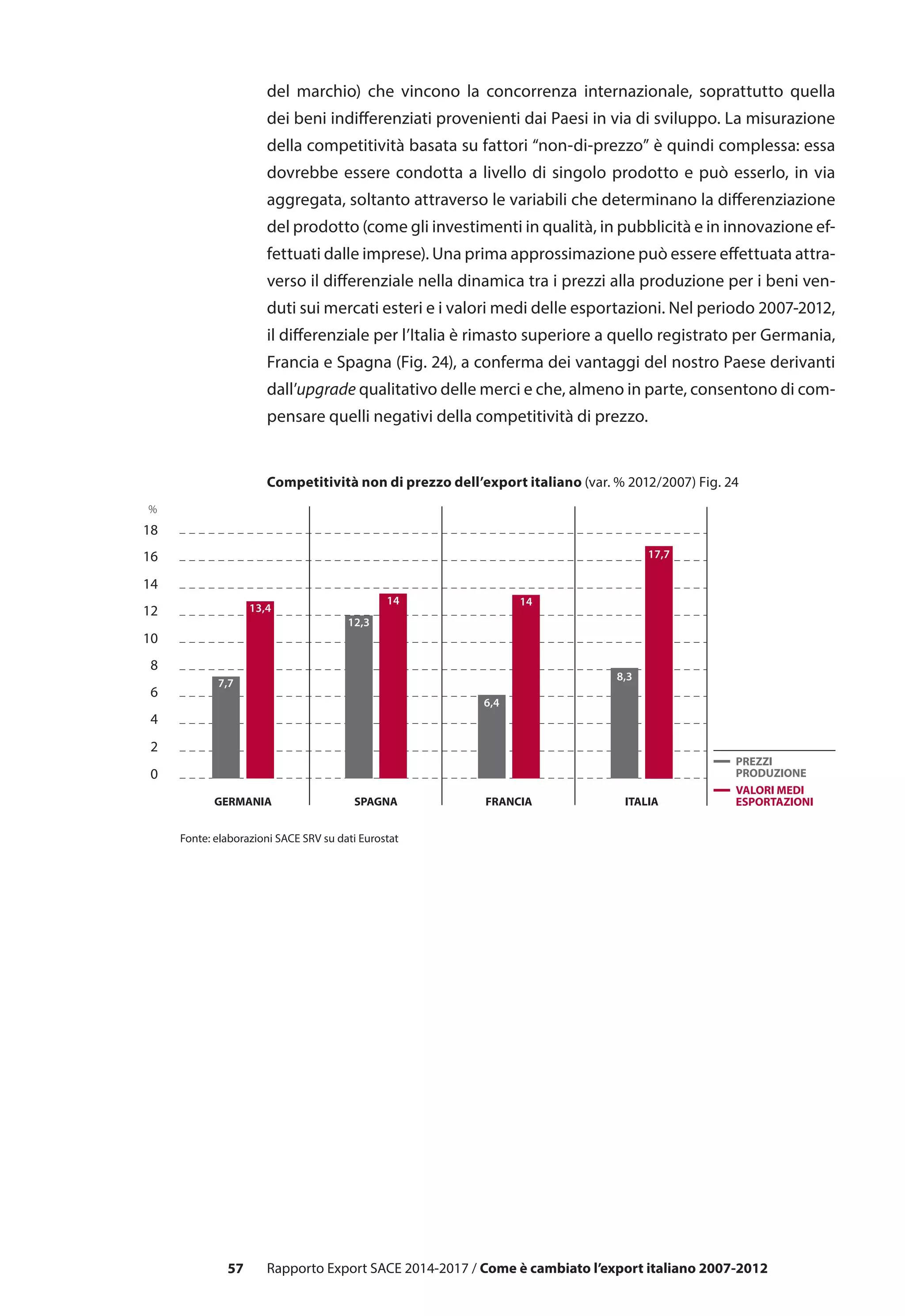 del marchio) che vincono la concorrenza internazionale, soprattutto quella dei beni indifferenziati provenienti dai Paesi in via di sviluppo. La misurazione della competitività basata su fattori “non-di-prezzo” è quindi complessa: essa dovrebbe essere condotta a livello di singolo prodotto e può esserlo, in via aggregata, soltanto attraverso le variabili che determinano la differenziazione del prodotto (come gli investimenti in qualità, in pubblicità e in innovazione effettuati dalle imprese). Una prima approssimazione può essere effettuata attraverso il differenziale nella dinamica tra i prezzi alla produzione per i beni venduti sui mercati esteri e i valori medi delle esportazioni. Nel periodo 2007-2012, il differenziale per l’Italia è rimasto superiore a quello registrato per Germania, Francia e Spagna (Fig. 24), a conferma dei vantaggi del nostro Paese derivanti dall’upgrade qualitativo delle merci e che, almeno in parte, consentono di compensare quelli negativi della competitività di prezzo.

Competitività non di prezzo dell’export italiano (var. % 2012/2007) Fig. 24

%
18
16
14
12
10
8
6
4
2
0

7,7
13,4
12,3
14
6,4
14
8,3
17,7

GERMANIA
SPAGNA
FRANCIA
ITALIA

PREZZI PRODUZIONE
VALORI MEDI ESPORTAZIONI

Fonte: elaborazioni SACE SRV su dati Eurostat

57 Rapporto Export SACE 2014-2017 / Come è cambiato l’export italiano 2007-2012